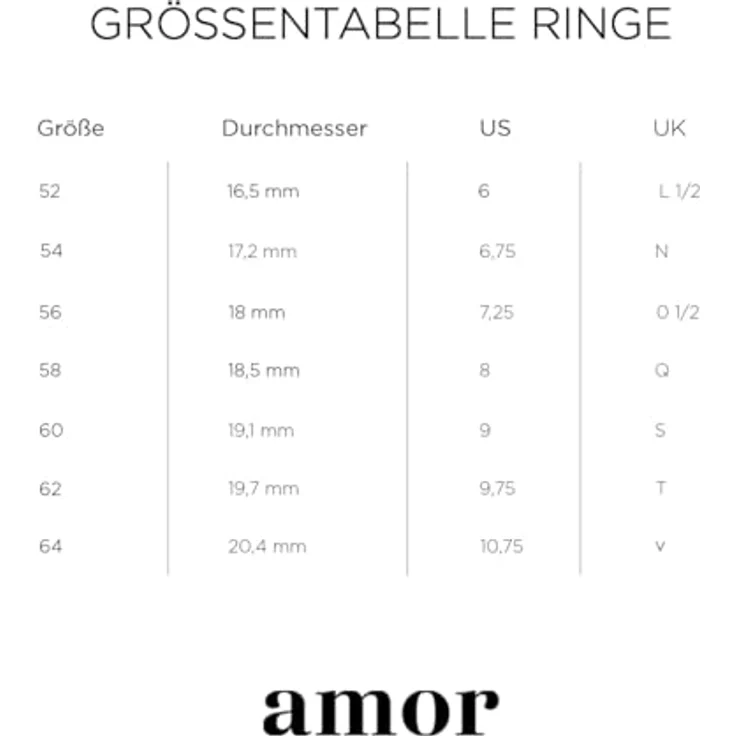 GRÖSSENTABELLE RINGE

| Größe | Durchmesser | US | UK |
|---|---|---|---|
| 52 | 16,5 mm | 6 | L 1/2 |
| 54 | 17,2 mm | 6,75 | N |
| 56 | 18 mm | 7,25 | O 1/2 |
| 58 | 18,5 mm | 8 | Q |
| 60 | 19,1 mm | 9 | S |
| 62 | 19,7 mm | 9,75 | T |
| 64 | 20,4 mm | 10,75 | v |

amor